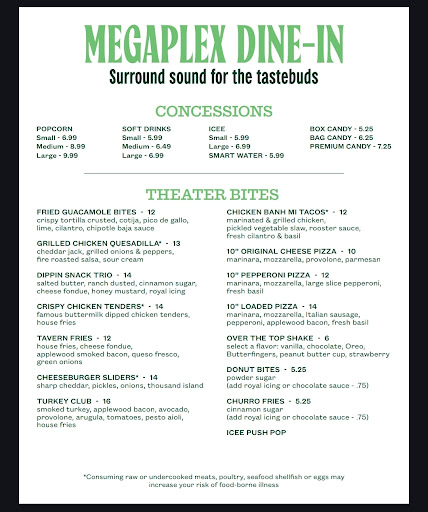 MEGAPLEX DINE-IN
Surround sound for the tastebuds

CONCESSIONS

POPCORN
Small - 6.99
Medium - 8.99
Large - 9.99

SOFT DRINKS
Small - 5.99
Medium - 6.49
Large - 6.99

ICEE
Small - 5.99
Large - 6.99
SMART WATER - 5.99

BOX CANDY - 5.25
BAG CANDY - 6.25
PREMIUM CANDY - 7.25

THEATER BITES

FRIED GUACAMOLE BITES - 12
crispy tortilla crusted, cotija, pico de gallo, lime, cilantro, chipotle baja sauce

GRILLED CHICKEN QUESADILLA* - 13
cheddar jack, grilled onions & peppers, fire roasted salsa, sour cream

DIPPIN SNACK TRIO - 14
salted butter, ranch dusted, cinnamon sugar, cheese fondue, honey mustard, royal icing

CRISPY CHICKEN TENDERS* - 14
famous buttermilk dipped chicken tenders, house fries

TAVERN FRIES - 12
house fries, cheese fondue, applewood smoked bacon, queso fresco, green onions

CHEESEBURGER SLIDERS* - 14
sharp cheddar, pickles, onions, thousand island

TURKEY CLUB - 16
smoked turkey, applewood bacon, avocado, provolone, arugula, tomatoes, pesto aioli, house fries

CHICKEN BANH MI TACOS* - 12
marinated & grilled chicken, pickled vegetable slaw, rooster sauce, fresh cilantro & basil

10" ORIGINAL CHEESE PIZZA - 10
marinara, mozzarella, provolone, parmesan

10" PEPPERONI PIZZA - 12
marinara, mozzarella, large slice pepperoni, fresh basil

10" LOADED PIZZA - 14
marinara, mozzarella, Italian sausage, pepperoni, applewood bacon, fresh basil

OVER THE TOP SHAKE - 6
select a flavor: vanilla, chocolate, Oreo, Butterfingers, peanut butter cup, strawberry

DONUT BITES - 5.25
powder sugar
(add royal icing or chocolate sauce - .75)

CHURRO FRIES - 5.25
cinnamon sugar
(add royal icing or chocolate sauce - .75)

ICEE PUSH POP

*Consuming raw or undercooked meats, poultry, seafood shellfish or eggs may increase your risk of food-borne illness